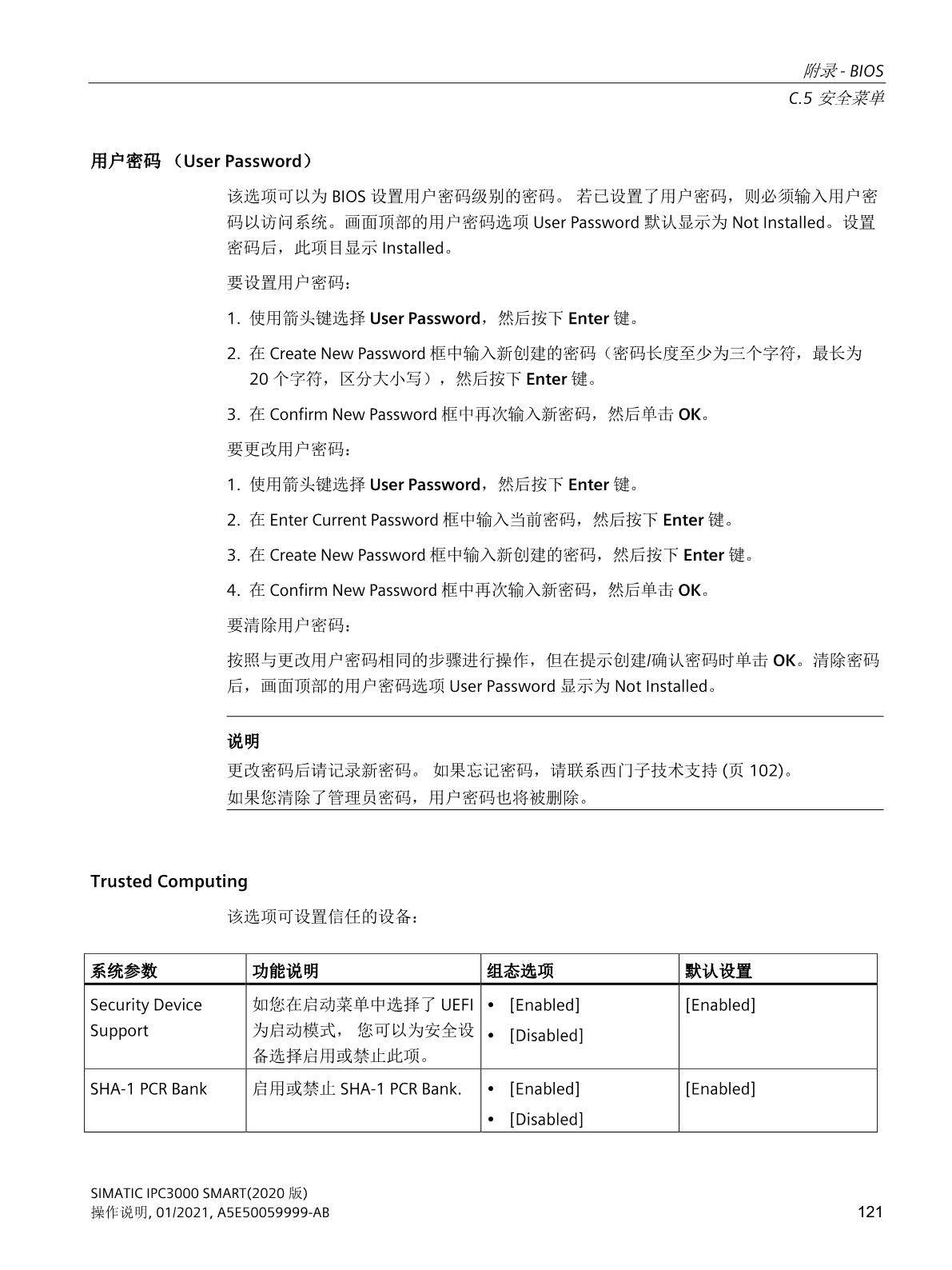 附录 - BIOS
C.5 安全菜单

用户密码 （User Password）

该选项可以为 BIOS 设置用户密码级别的密码。 若已设置了用户密码，则必须输入用户密码以访问系统。画面顶部的用户密码选项 User Password 默认显示为 Not Installed。设置密码后，此项目显示 Installed。

要设置用户密码：

1. 使用箭头键选择 User Password，然后按下 Enter 键。

2. 在 Create New Password 框中输入新创建的密码（密码长度至少为三个字符，最长为 20 个字符，区分大小写），然后按下 Enter 键。

3. 在 Confirm New Password 框中再次输入新密码，然后单击 OK。

要更改用户密码：

1. 使用箭头键选择 User Password，然后按下 Enter 键。

2. 在 Enter Current Password 框中输入当前密码，然后按下 Enter 键。

3. 在 Create New Password 框中输入新创建的密码，然后按下 Enter 键。

4. 在 Confirm New Password 框中再次输入新密码，然后单击 OK。

要清除用户密码：

按照与更改用户密码相同的步骤进行操作，但在提示创建/确认密码时单击 OK。清除密码后，画面顶部的用户密码选项 User Password 显示为 Not Installed。

说明

更改密码后请记录新密码。 如果忘记密码，请联系西门子技术支持 (页 102)。
如果您清除了管理员密码，用户密码也将被删除。

Trusted Computing

该选项可设置信任的设备：

| 系统参数 | 功能说明 | 组态选项 | 默认设置 |
|---|---|---|---|
| Security Device Support | 如您在启动菜单中选择了 UEFI 为启动模式， 您可以为安全设备选择启用或禁止此项。 | • [Enabled] • [Disabled] | [Enabled] |
| SHA-1 PCR Bank | 启用或禁止 SHA-1 PCR Bank. | • [Enabled] • [Disabled] | [Enabled] |

SIMATIC IPC3000 SMART(2020 版)
操作说明, 01/2021, A5E50059999-AB
121